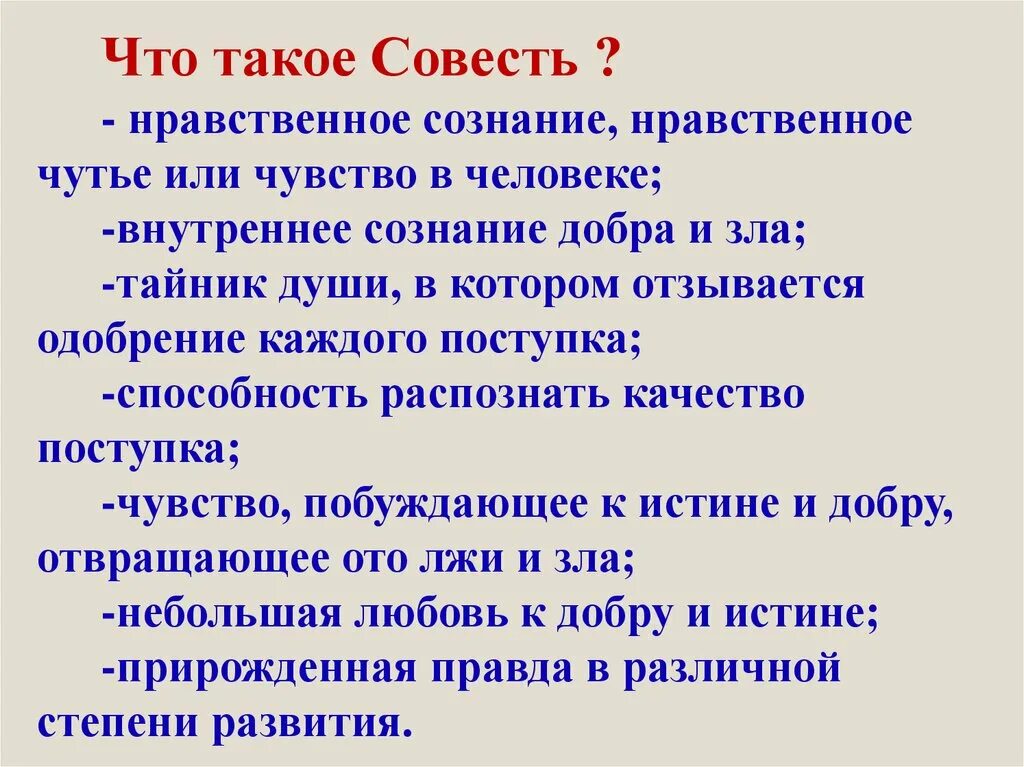 Что такое Совесть ?

- нравственное сознание, нравственное чутье или чувство в человеке;

-внутреннее сознание добра и зла;

-тайник души, в котором отзывается одобрение каждого поступка;

-способность распознать качество поступка;

-чувство, побуждающее к истине и добру, отвращающее ото лжи и зла;

-небольшая любовь к добру и истине;

-прирожденная правда в различной степени развития.